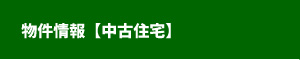 物件情報【中古住宅】